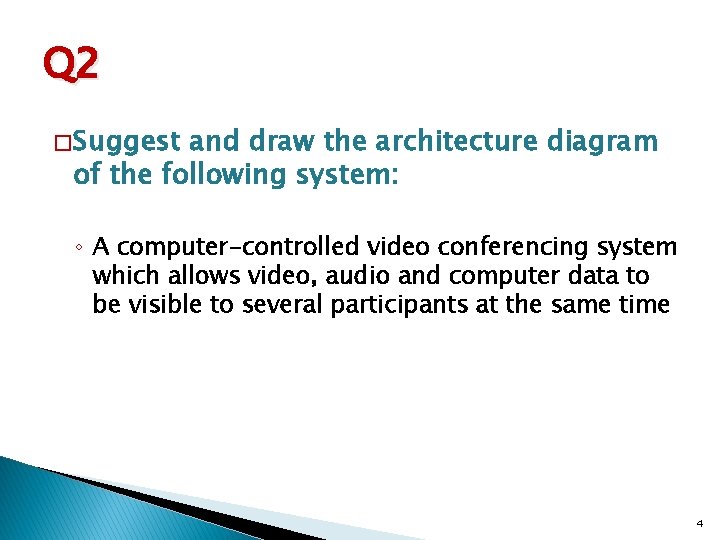 Q2

□Suggest and draw the architecture diagram of the following system:

◦ A computer-controlled video conferencing system which allows video, audio and computer data to be visible to several participants at the same time

4